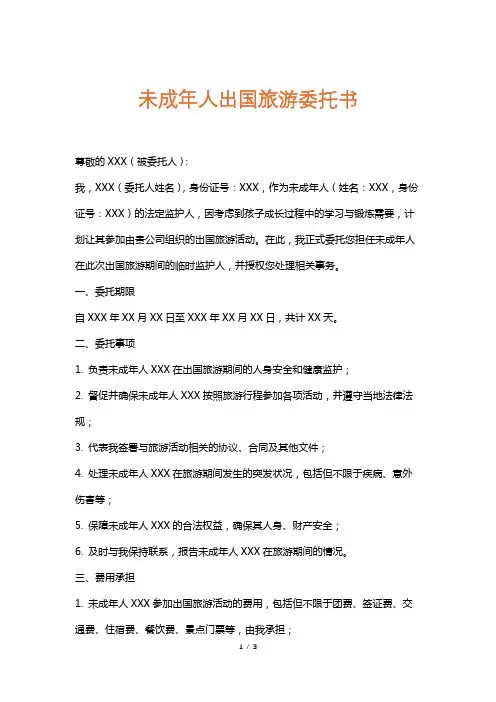 未成年人出国旅游委托书

尊敬的 XXX（被委托人）:

我，XXX（委托人姓名），身份证号：XXX，作为未成年人（姓名：XXX，身份证号：XXX）的法定监护人，因考虑到孩子成长过程中的学习与锻炼需要，计划让其参加由贵公司组织的出国旅游活动。在此，我正式委托您担任未成年人在此次出国旅游期间的临时监护人，并授权您处理相关事务。

一、委托期限

自 XXX 年 XX 月 XX 日至 XXX 年 XX 月 XX 日，共计 XX 天。

二、委托事项

1. 负责未成年人 XXX 在出国旅游期间的人身安全和健康监护；

2. 督促并确保未成年人 XXX 按照旅游行程参加各项活动，并遵守当地法律法规；

3. 代表我签署与旅游活动相关的协议、合同及其他文件；

4. 处理未成年人 XXX 在旅游期间发生的突发状况，包括但不限于疾病、意外伤害等；

5. 保障未成年人 XXX 的合法权益，确保其人身、财产安全；

6. 及时与我保持联系，报告未成年人 XXX 在旅游期间的情况。

三、费用承担

1. 未成年人 XXX 参加出国旅游活动的费用，包括但不限于团费、签证费、交通费、住宿费、餐饮费、景点门票等，由我承担；

1 / 3